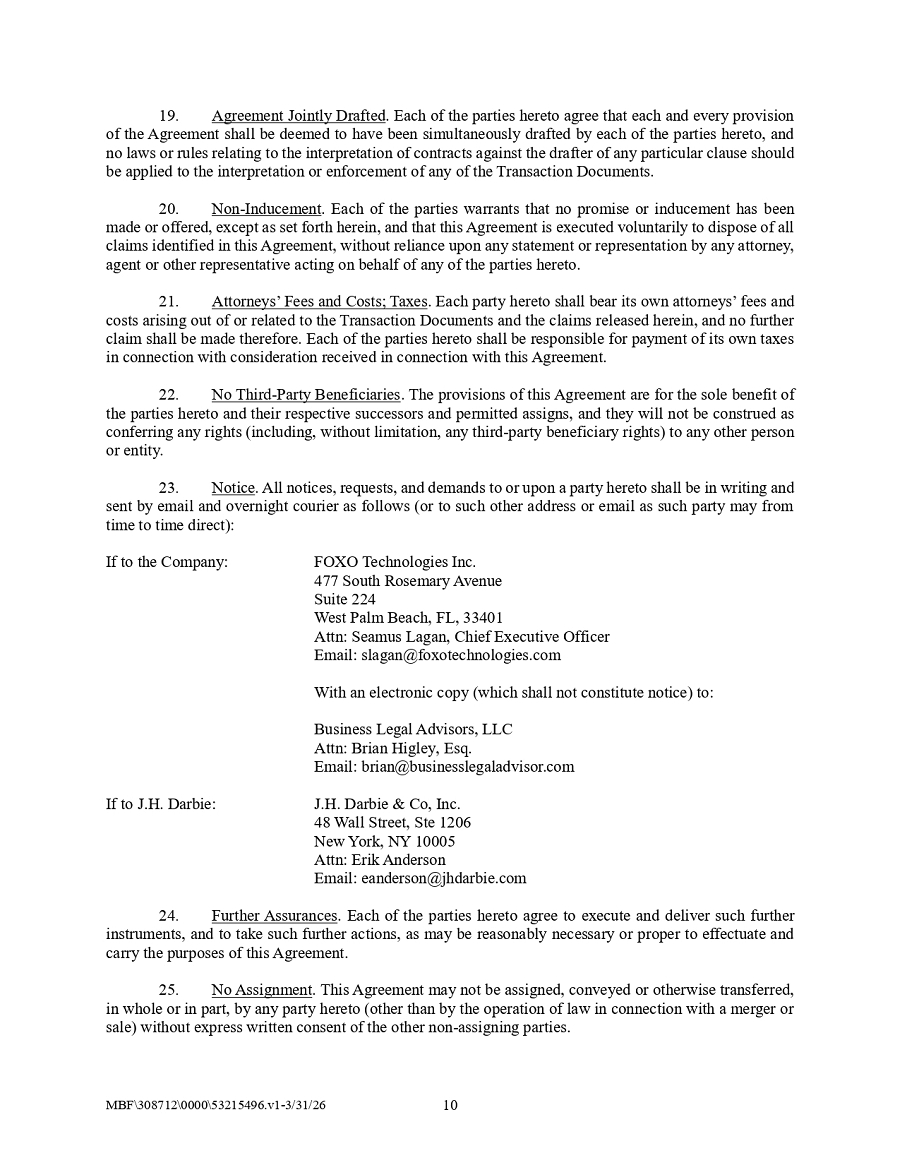 19. Agreement Jointly Drafted. Each of the parties hereto agree that each and every provision of the Agreement shall be deemed to have been simultaneously drafted by each of the parties hereto, and no laws or rules relating to the interpretation of contracts against the drafter of any particular clause should be applied to the interpretation or enforcement of any of the Transaction Documents.

20. Non-Inducement. Each of the parties warrants that no promise or inducement has been made or offered, except as set forth herein, and that this Agreement is executed voluntarily to dispose of all claims identified in this Agreement, without reliance upon any statement or representation by any attorney, agent or other representative acting on behalf of any of the parties hereto.

21. Attorneys' Fees and Costs; Taxes. Each party hereto shall bear its own attorneys' fees and costs arising out of or related to the Transaction Documents and the claims released herein, and no further claim shall be made therefore. Each of the parties hereto shall be responsible for payment of its own taxes in connection with consideration received in connection with this Agreement.

22. No Third-Party Beneficiaries. The provisions of this Agreement are for the sole benefit of the parties hereto and their respective successors and permitted assigns, and they will not be construed as conferring any rights (including, without limitation, any third-party beneficiary rights) to any other person or entity.

23. Notice. All notices, requests, and demands to or upon a party hereto shall be in writing and sent by email and overnight courier as follows (or to such other address or email as such party may from time to time direct):

If to the Company:
FOXO Technologies Inc.
477 South Rosemary Avenue
Suite 224
West Palm Beach, FL, 33401
Attn: Seamus Lagan, Chief Executive Officer
Email: slagan@foxotechnologies.com

With an electronic copy (which shall not constitute notice) to:

Business Legal Advisors, LLC
Attn: Brian Higley, Esq.
Email: brian@businesslegaladvisor.com

If to J.H. Darbie:
J.H. Darbie & Co, Inc.
48 Wall Street, Ste 1206
New York, NY 10005
Attn: Erik Anderson
Email: eanderson@jhdarbie.com

24. Further Assurances. Each of the parties hereto agree to execute and deliver such further instruments, and to take such further actions, as may be reasonably necessary or proper to effectuate and carry the purposes of this Agreement.

25. No Assignment. This Agreement may not be assigned, conveyed or otherwise transferred, in whole or in part, by any party hereto (other than by the operation of law in connection with a merger or sale) without express written consent of the other non-assigning parties.

MBF\308712\0000\53215496.v1-3/31/26 10